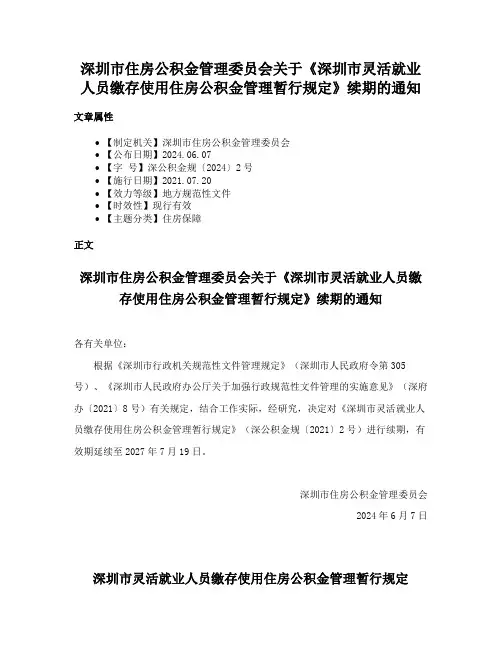 深圳市住房公积金管理委员会关于《深圳市灵活就业人员缴存使用住房公积金管理暂行规定》续期的通知

文章属性

- 【制定机关】深圳市住房公积金管理委员会
- 【公布日期】2024.06.07
- 【字　号】深公积金规〔2024〕2号
- 【施行日期】2021.07.20
- 【效力等级】地方规范性文件
- 【时效性】现行有效
- 【主题分类】住房保障

正文

深圳市住房公积金管理委员会关于《深圳市灵活就业人员缴存使用住房公积金管理暂行规定》续期的通知

各有关单位：

根据《深圳市行政机关规范性文件管理规定》（深圳市人民政府令第305号）、《深圳市人民政府办公厅关于加强行政规范性文件管理的实施意见》（深府办〔2021〕8号）有关规定，结合工作实际，经研究，决定对《深圳市灵活就业人员缴存使用住房公积金管理暂行规定》（深公积金规〔2021〕2号）进行续期，有效期延续至2027年7月19日。

深圳市住房公积金管理委员会

2024年6月7日

深圳市灵活就业人员缴存使用住房公积金管理暂行规定